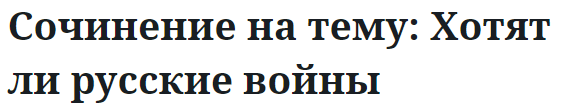 Сочинение на тему: Хотят ли русские войны